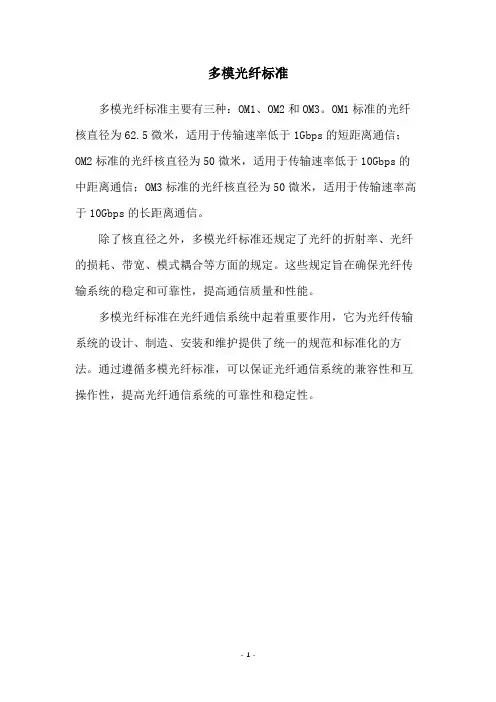 多模光纤标准

多模光纤标准主要有三种：OM1、OM2 和 OM3。OM1 标准的光纤核直径为 62.5 微米，适用于传输速率低于 1Gbps 的短距离通信；OM2 标准的光纤核直径为 50 微米，适用于传输速率低于 10Gbps 的中距离通信；OM3 标准的光纤核直径为 50 微米，适用于传输速率高于 10Gbps 的长距离通信。

除了核直径之外，多模光纤标准还规定了光纤的折射率、光纤的损耗、带宽、模式耦合等方面的规定。这些规定旨在确保光纤传输系统的稳定和可靠性，提高通信质量和性能。

多模光纤标准在光纤通信系统中起着重要作用，它为光纤传输系统的设计、制造、安装和维护提供了统一的规范和标准化的方法。通过遵循多模光纤标准，可以保证光纤通信系统的兼容性和互操作性，提高光纤通信系统的可靠性和稳定性。

- 1 -